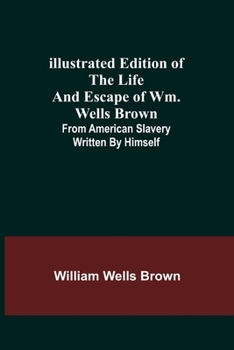 illustrated Edition of The Life And Escape of Wm. Wells Brown

From American Slavery Written By Himself

William Wells Brown